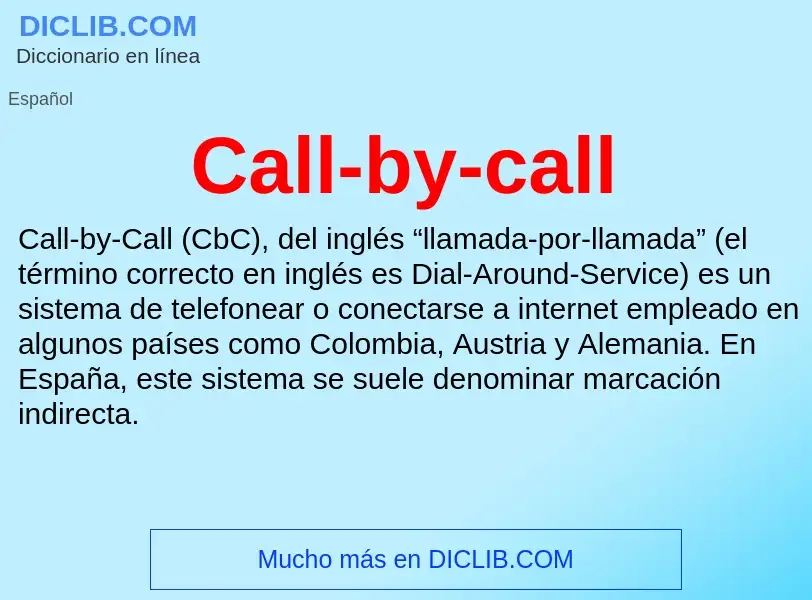 DICLIB.COM
Diccionario en línea

Español

Call-by-call

Call-by-Call (CbC), del inglés “llamada-por-llamada” (el término correcto en inglés es Dial-Around-Service) es un sistema de telefonear o conectarse a internet empleado en algunos países como Colombia, Austria y Alemania. En España, este sistema se suele denominar marcación indirecta.

Mucho más en DICLIB.COM